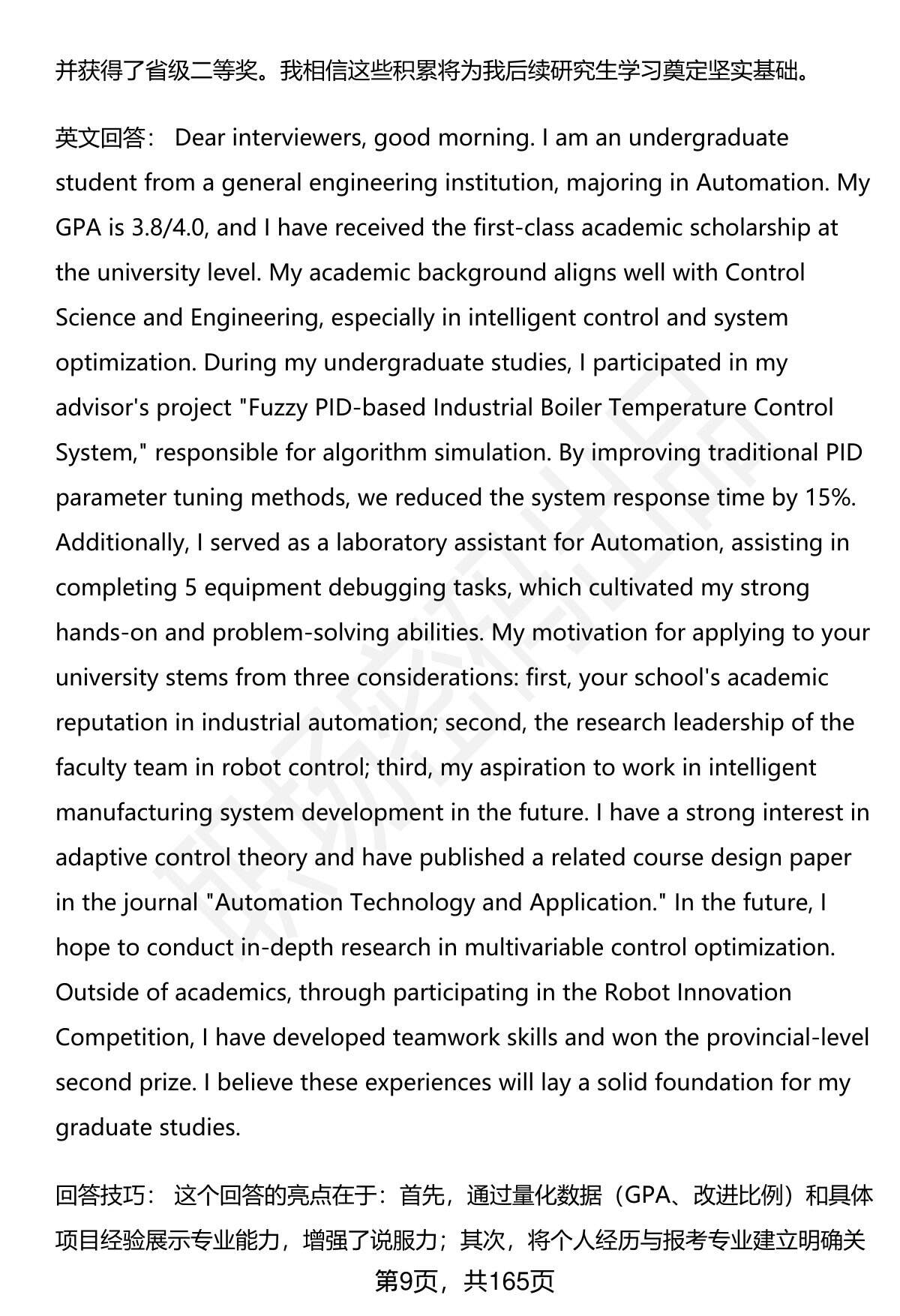 并获得了省级二等奖。我相信这些积累将为我后续研究生学习奠定坚实基础。

英文回答： Dear interviewers, good morning. I am an undergraduate student from a general engineering institution, majoring in Automation. My GPA is 3.8/4.0, and I have received the first-class academic scholarship at the university level. My academic background aligns well with Control Science and Engineering, especially in intelligent control and system optimization. During my undergraduate studies, I participated in my advisor's project "Fuzzy PID-based Industrial Boiler Temperature Control System," responsible for algorithm simulation. By improving traditional PID parameter tuning methods, we reduced the system response time by 15%. Additionally, I served as a laboratory assistant for Automation, assisting in completing 5 equipment debugging tasks, which cultivated my strong hands-on and problem-solving abilities. My motivation for applying to your university stems from three considerations: first, your school's academic reputation in industrial automation; second, the research leadership of the faculty team in robot control; third, my aspiration to work in intelligent manufacturing system development in the future. I have a strong interest in adaptive control theory and have published a related course design paper in the journal "Automation Technology and Application." In the future, I hope to conduct in-depth research in multivariable control optimization. Outside of academics, through participating in the Robot Innovation Competition, I have developed teamwork skills and won the provincial-level second prize. I believe these experiences will lay a solid foundation for my graduate studies.

回答技巧： 这个回答的亮点在于：首先，通过量化数据（GPA、改进比例）和具体项目经验展示专业能力，增强了说服力；其次，将个人经历与报考专业建立明确关

第9页，共165页